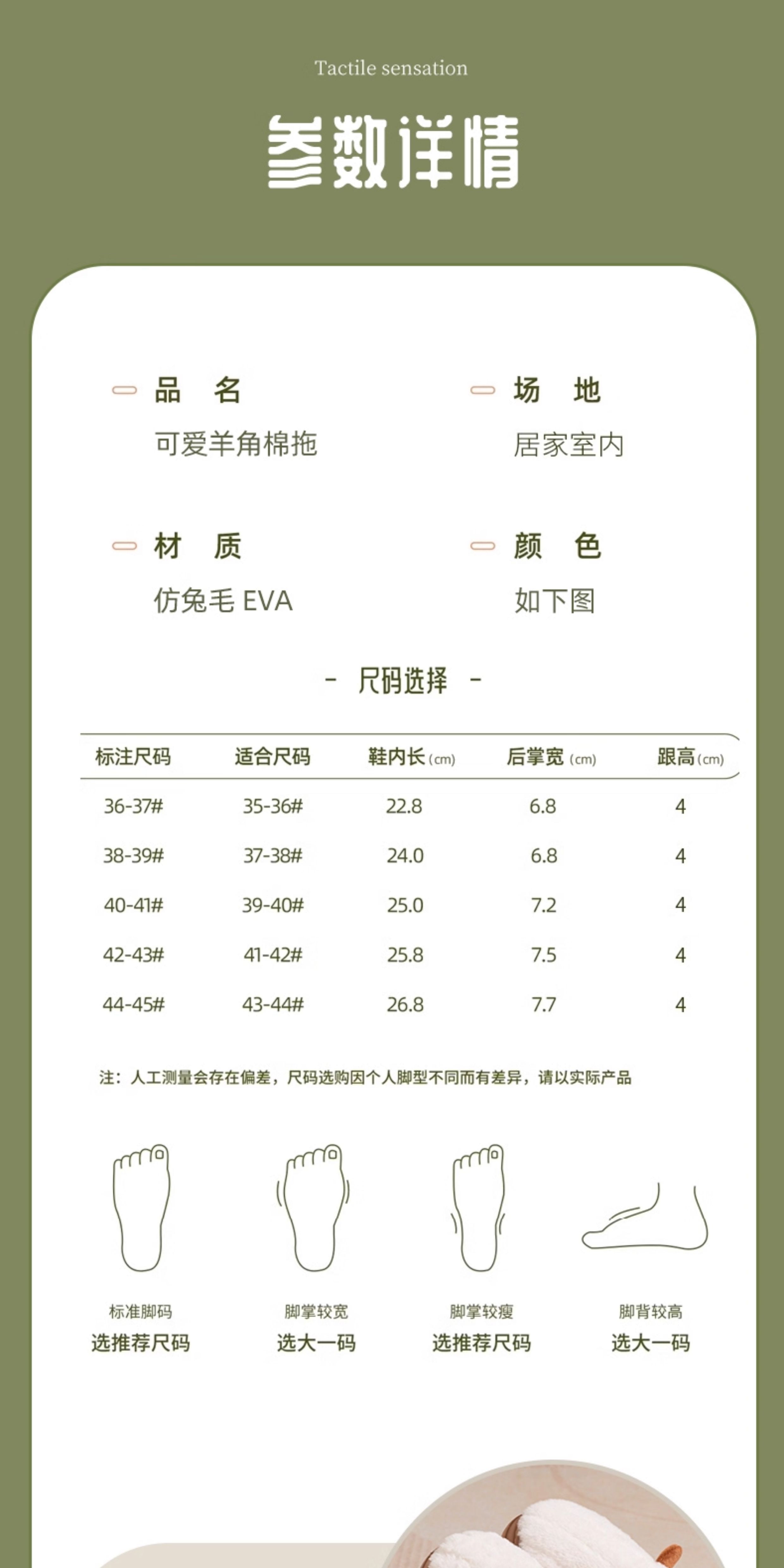 Tactile sensation

参数详情

品 名
可爱羊角棉拖

场 地
居家室内

材 质
仿兔毛 EVA

颜 色
如下图

- 尺码选择 -

| 标注尺码 | 适合尺码 | 鞋内长 (cm) | 后掌宽 (cm) | 跟高 (cm) |
|---|---|---|---|---|
| 36-37# | 35-36# | 22.8 | 6.8 | 4 |
| 38-39# | 37-38# | 24.0 | 6.8 | 4 |
| 40-41# | 39-40# | 25.0 | 7.2 | 4 |
| 42-43# | 41-42# | 25.8 | 7.5 | 4 |
| 44-45# | 43-44# | 26.8 | 7.7 | 4 |

注：人工测量会存在偏差，尺码选购因个人脚型不同而有差异，请以实际产品

标准脚码
选推荐尺码

脚掌较宽
选大一码

脚掌较瘦
选推荐尺码

脚背较高
选大一码